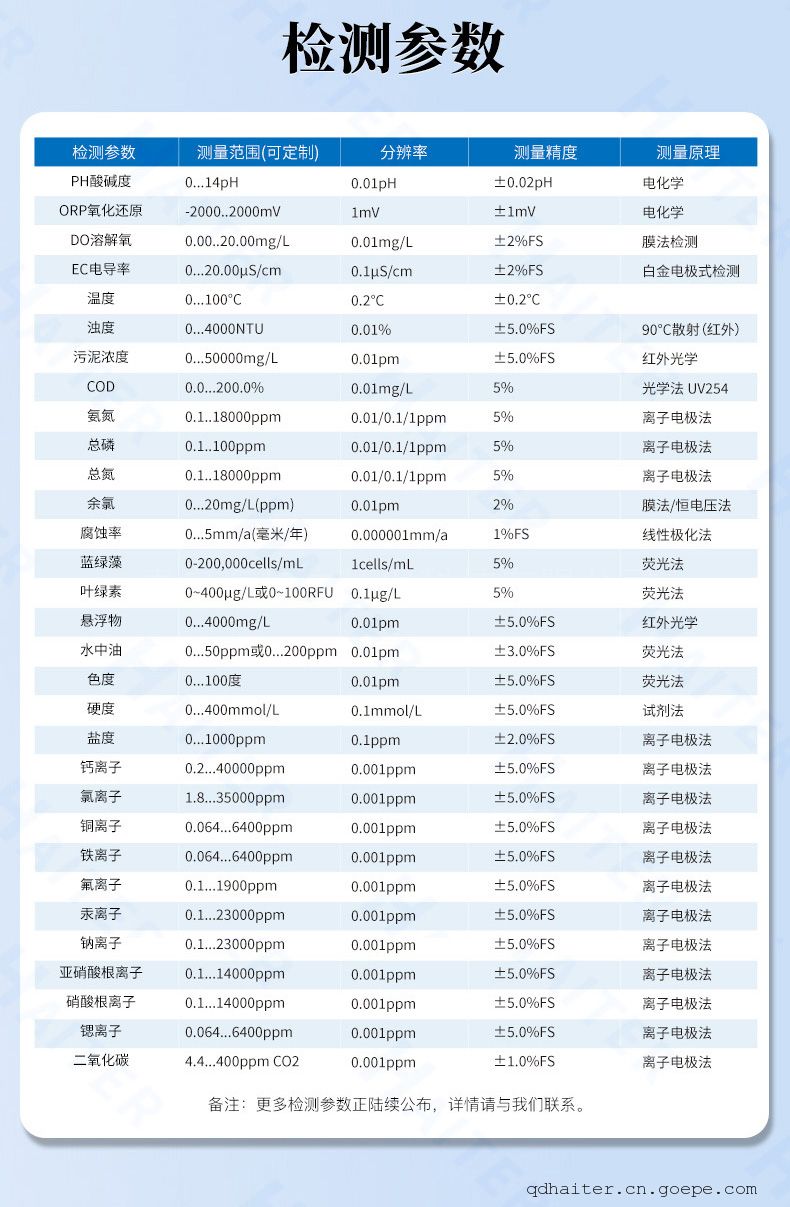 检测参数

| 检测参数 | 测量范围(可定制) | 分辨率 | 测量精度 | 测量原理 |
|---|---|---|---|---|
| PH酸碱度 | 0...14pH | 0.01pH | ±0.02pH | 电化学 |
| ORP氧化还原 | -2000..2000mV | 1mV | ±1mV | 电化学 |
| DO溶解氧 | 0.00..20.00mg/L | 0.01mg/L | ±2%FS | 膜法检测 |
| EC电导率 | 0...20.00μS/cm | 0.1μS/cm | ±2%FS | 白金电极式检测 |
| 温度 | 0...100°C | 0.2°C | ±0.2°C | |
| 浊度 | 0...4000NTU | 0.01% | ±5.0%FS | 90°C散射(红外) |
| 污泥浓度 | 0...50000mg/L | 0.01pm | ±5.0%FS | 红外光学 |
| COD | 0.0...200.0% | 0.01mg/L | 5% | 光学法 UV254 |
| 氨氮 | 0.1..18000ppm | 0.01/0.1/1ppm | 5% | 离子电极法 |
| 总磷 | 0.1..100ppm | 0.01/0.1/1ppm | 5% | 离子电极法 |
| 总氮 | 0.1..18000ppm | 0.01/0.1/1ppm | 5% | 离子电极法 |
| 余氯 | 0...20mg/L(ppm) | 0.01pm | 2% | 膜法/恒电压法 |
| 腐蚀率 | 0...5mm/a(毫米/年) | 0.000001mm/a | 1%FS | 线性极化法 |
| 蓝绿藻 | 0-200,000cells/mL | 1cells/mL | 5% | 荧光法 |
| 叶绿素 | 0~400μg/L或0~100RFU | 0.1μg/L | 5% | 荧光法 |
| 悬浮物 | 0...4000mg/L | 0.01pm | ±5.0%FS | 红外光学 |
| 水中油 | 0...50ppm或0...200ppm | 0.01pm | ±3.0%FS | 荧光法 |
| 色度 | 0...100度 | 0.01pm | ±5.0%FS | 荧光法 |
| 硬度 | 0...400mmol/L | 0.1mmol/L | ±5.0%FS | 试剂法 |
| 盐度 | 0...1000ppm | 0.1ppm | ±2.0%FS | 离子电极法 |
| 钙离子 | 0.2...40000ppm | 0.001ppm | ±5.0%FS | 离子电极法 |
| 氯离子 | 1.8...35000ppm | 0.001ppm | ±5.0%FS | 离子电极法 |
| 铜离子 | 0.064...6400ppm | 0.001ppm | ±5.0%FS | 离子电极法 |
| 铁离子 | 0.064...6400ppm | 0.001ppm | ±5.0%FS | 离子电极法 |
| 氟离子 | 0.1...1900ppm | 0.001ppm | ±5.0%FS | 离子电极法 |
| 汞离子 | 0.1...23000ppm | 0.001ppm | ±5.0%FS | 离子电极法 |
| 钠离子 | 0.1...23000ppm | 0.001ppm | ±5.0%FS | 离子电极法 |
| 亚硝酸根离子 | 0.1...14000ppm | 0.001ppm | ±5.0%FS | 离子电极法 |
| 硝酸根离子 | 0.1...14000ppm | 0.001ppm | ±5.0%FS | 离子电极法 |
| 锶离子 | 0.064...6400ppm | 0.001ppm | ±5.0%FS | 离子电极法 |
| 二氧化碳 | 4.4...400ppm CO2 | 0.001ppm | ±1.0%FS | 离子电极法 |

备注：更多检测参数正陆续公布，详情请与我们联系。

qdhaiter.cn.goepe.com